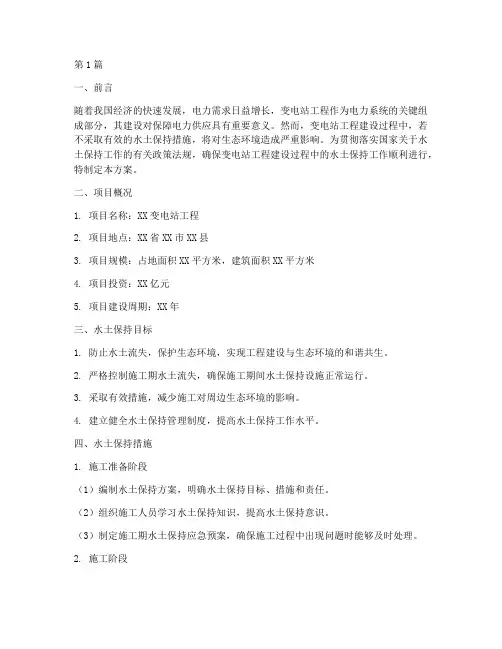 第1篇

一、前言

随着我国经济的快速发展，电力需求日益增长，变电站工程作为电力系统的关键组成部分，其建设对保障电力供应具有重要意义。然而，变电站工程建设过程中，若不采取有效的水土保持措施，将对生态环境造成严重影响。为贯彻落实国家关于水土保持工作的有关政策法规，确保变电站工程建设过程中的水土保持工作顺利进行，特制定本方案。

二、项目概况

1. 项目名称：XX变电站工程

2. 项目地点：XX省XX市XX县

3. 项目规模：占地面积XX平方米，建筑面积XX平方米

4. 项目投资：XX亿元

5. 项目建设周期：XX年

三、水土保持目标

1. 防止水土流失，保护生态环境，实现工程建设与生态环境的和谐共生。

2. 严格控制施工期水土流失，确保施工期间水土保持设施正常运行。

3. 采取有效措施，减少施工对周边生态环境的影响。

4. 建立健全水土保持管理制度，提高水土保持工作水平。

四、水土保持措施

1. 施工准备阶段

（1）编制水土保持方案，明确水土保持目标、措施和责任。

（2）组织施工人员学习水土保持知识，提高水土保持意识。

（3）制定施工期水土保持应急预案，确保施工过程中出现问题时能够及时处理。

2. 施工阶段